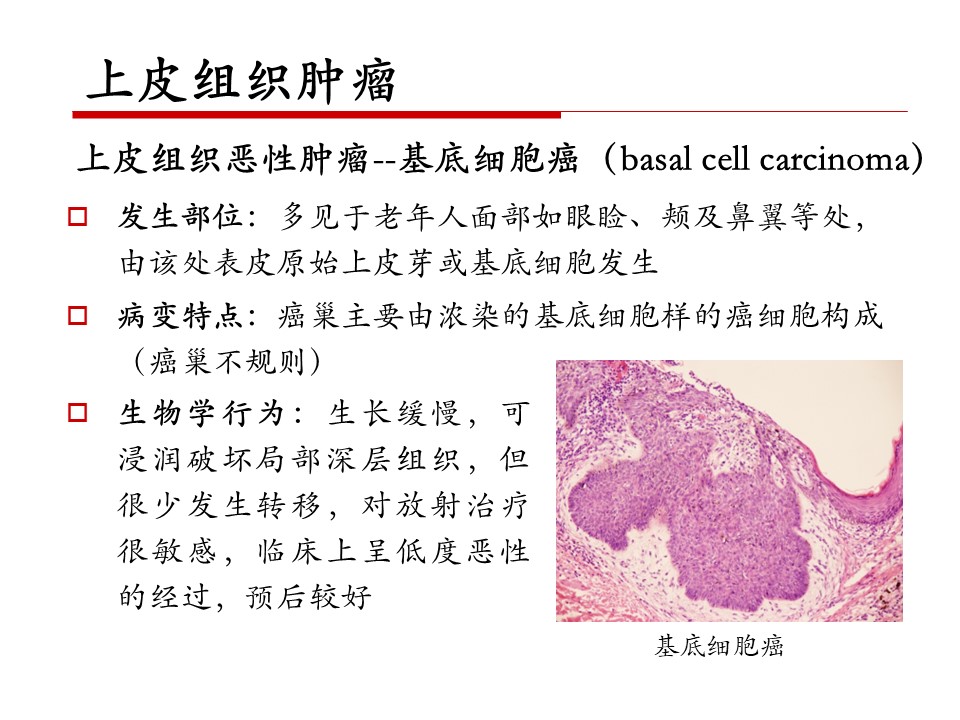 上皮组织肿瘤

上皮组织恶性肿瘤--基底细胞癌（basal cell carcinoma）

□ 发生部位：多见于老年人面部如眼睑、颊及鼻翼等处，由该处表皮原始上皮芽或基底细胞发生

□ 病变特点：癌巢主要由浓染的基底细胞样的癌细胞构成（癌巢不规则）

□ 生物学行为：生长缓慢，可浸润破坏局部深层组织，但很少发生转移，对放射治疗很敏感，临床上呈低度恶性的经过，预后较好

基底细胞癌